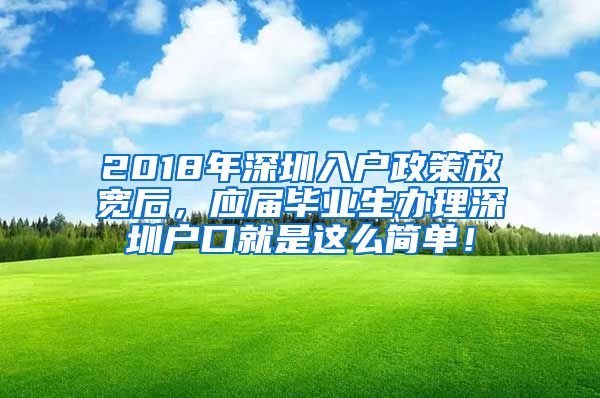 2018年深圳入户政策放宽后，应届毕业生办理深圳户口就是这么简单！